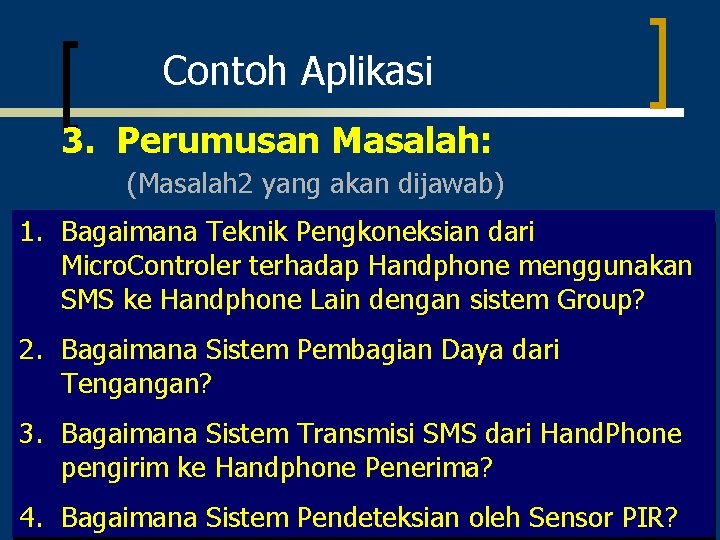 Contoh Aplikasi

3. Perumusan Masalah:

(Masalah2 yang akan dijawab)

1. Bagaimana Teknik Pengkoneksian dari MicroControler terhadap Handphone menggunakan SMS ke Handphone Lain dengan sistem Group?

2. Bagaimana Sistem Pembagian Daya dari Tengangan?

3. Bagaimana Sistem Transmisi SMS dari HandPhone pengirim ke Handphone Penerima?

4. Bagaimana Sistem Pendeteksian oleh Sensor PIR?